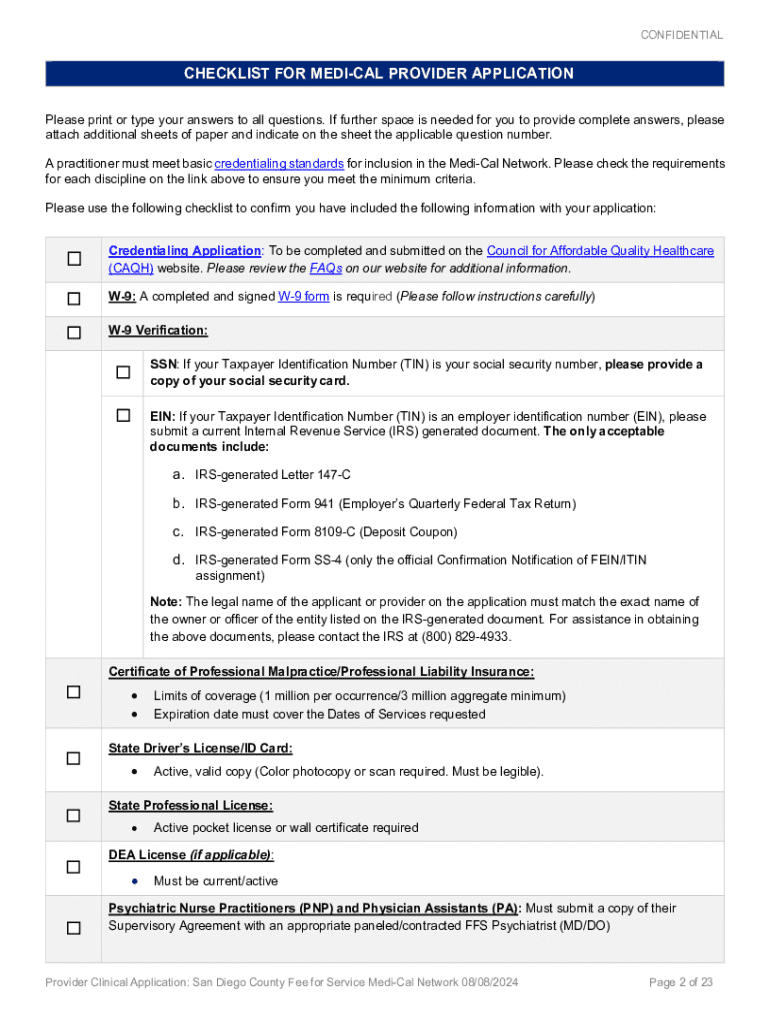 CONFIDENTIAL

CHECKLIST FOR MEDI-CAL PROVIDER APPLICATION

Please print or type your answers to all questions. If further space is needed for you to provide complete answers, please attach additional sheets of paper and indicate on the sheet the applicable question number.

A practitioner must meet basic credentialing standards for inclusion in the Medi-Cal Network. Please check the requirements for each discipline on the link above to ensure you meet the minimum criteria.

Please use the following checklist to confirm you have included the following information with your application:

☐ Credentialing Application: To be completed and submitted on the Council for Affordable Quality Healthcare (CAQH) website. Please review the FAQs on our website for additional information.

☐ W-9: A completed and signed W-9 form is required (Please follow instructions carefully)

☐ W-9 Verification:

☐ SSN: If your Taxpayer Identification Number (TIN) is your social security number, please provide a copy of your social security card.

☐ EIN: If your Taxpayer Identification Number (TIN) is an employer identification number (EIN), please submit a current Internal Revenue Service (IRS) generated document. The only acceptable documents include:

a. IRS-generated Letter 147-C

b. IRS-generated Form 941 (Employer's Quarterly Federal Tax Return)

c. IRS-generated Form 8109-C (Deposit Coupon)

d. IRS-generated Form SS-4 (only the official Confirmation Notification of FEIN/ITIN assignment)

Note: The legal name of the applicant or provider on the application must match the exact name of the owner or officer of the entity listed on the IRS-generated document. For assistance in obtaining the above documents, please contact the IRS at (800) 829-4933.

☐ Certificate of Professional Malpractice/Professional Liability Insurance:
• Limits of coverage (1 million per occurrence/3 million aggregate minimum)
• Expiration date must cover the Dates of Services requested

☐ State Driver's License/ID Card:
• Active, valid copy (Color photocopy or scan required. Must be legible).

☐ State Professional License:
• Active pocket license or wall certificate required

☐ DEA License (if applicable):
• Must be current/active

☐ Psychiatric Nurse Practitioners (PNP) and Physician Assistants (PA): Must submit a copy of their Supervisory Agreement with an appropriate paneled/contracted FFS Psychiatrist (MD/DO)

Provider Clinical Application: San Diego County Fee for Service Medi-Cal Network 08/08/2024

Page 2 of 23